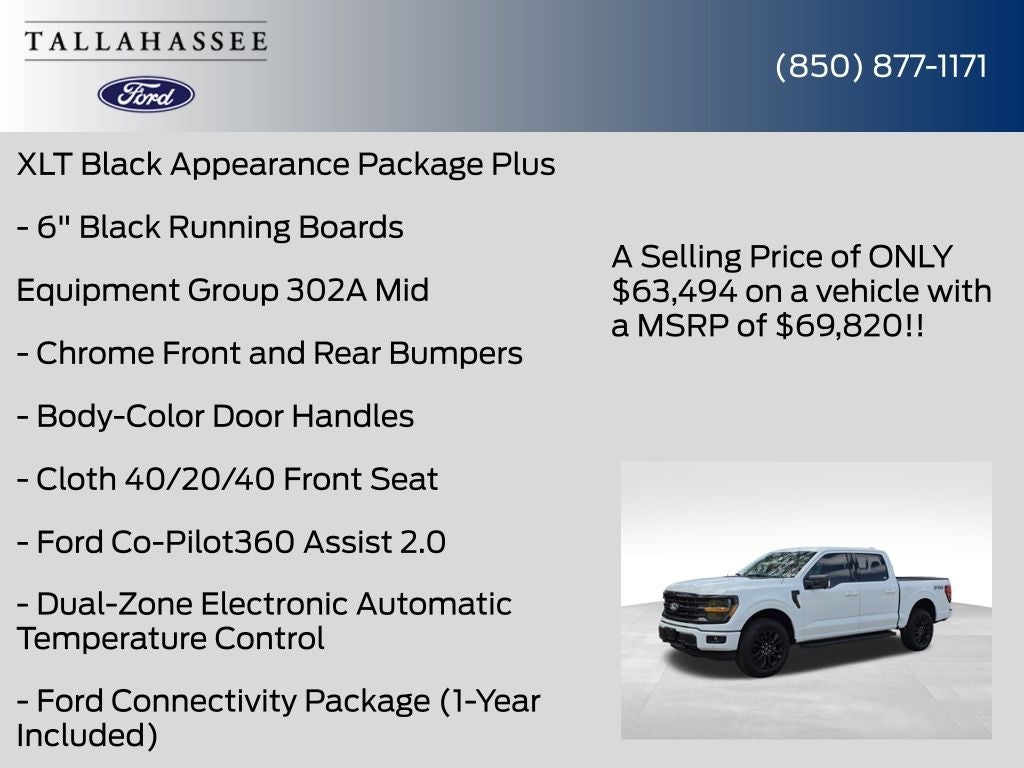 TALLAHASSEE

Ford

(850) 877-1171

XLT Black Appearance Package Plus

- 6" Black Running Boards

Equipment Group 302A Mid

- Chrome Front and Rear Bumpers

- Body-Color Door Handles

- Cloth 40/20/40 Front Seat

- Ford Co-Pilot360 Assist 2.0

- Dual-Zone Electronic Automatic Temperature Control

- Ford Connectivity Package (1-Year Included)

A Selling Price of ONLY $63,494 on a vehicle with a MSRP of $69,820!!